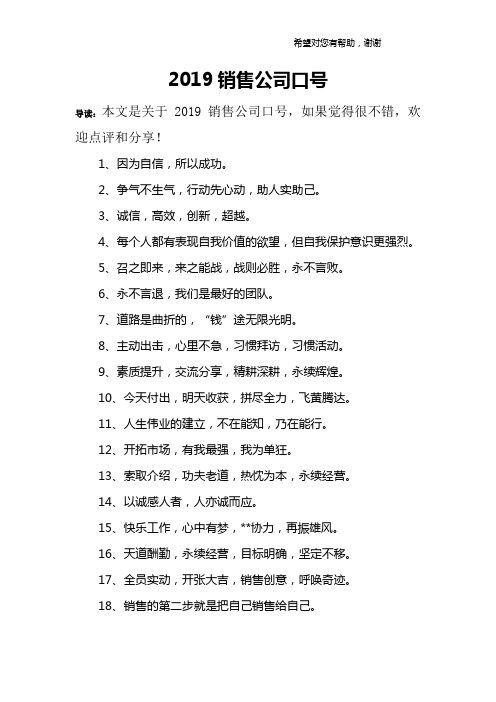 希望对您有帮助，谢谢

2019 销售公司口号

导读：本文是关于 2019 销售公司口号，如果觉得很不错，欢迎点评和分享！

1、因为自信，所以成功。

2、争气不生气，行动先心动，助人实助己。

3、诚信，高效，创新，超越。

4、每个人都有表现自我价值的欲望，但自我保护意识更强烈。

5、召之即来，来之能战，战则必胜，永不言败。

6、永不言退，我们是最好的团队。

7、道路是曲折的，“钱”途无限光明。

8、主动出击，心里不急，习惯拜访，习惯活动。

9、素质提升，交流分享，精耕深耕，永续辉煌。

10、今天付出，明天收获，拼尽全力，飞黄腾达。

11、人生伟业的建立，不在能知，乃在能行。

12、开拓市场，有我最强，我为单狂。

13、索取介绍，功夫老道，热忱为本，永续经营。

14、以诚感人者，人亦诚而应。

15、快乐工作，心中有梦，**协力，再振雄风。

16、天道酬勤，永续经营，目标明确，坚定不移。

17、全员实动，开张大吉，销售创意，呼唤奇迹。

18、销售的第二步就是把自己销售给自己。